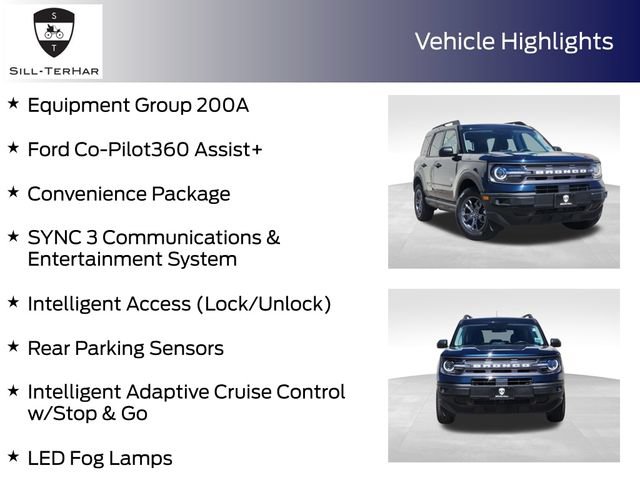 S
T
SILL-TERHAR

Vehicle Highlights

★ Equipment Group 200A

★ Ford Co-Pilot360 Assist+

★ Convenience Package

★ SYNC 3 Communications & Entertainment System

★ Intelligent Access (Lock/Unlock)

★ Rear Parking Sensors

★ Intelligent Adaptive Cruise Control w/Stop & Go

★ LED Fog Lamps

BRONCO

BRONCO